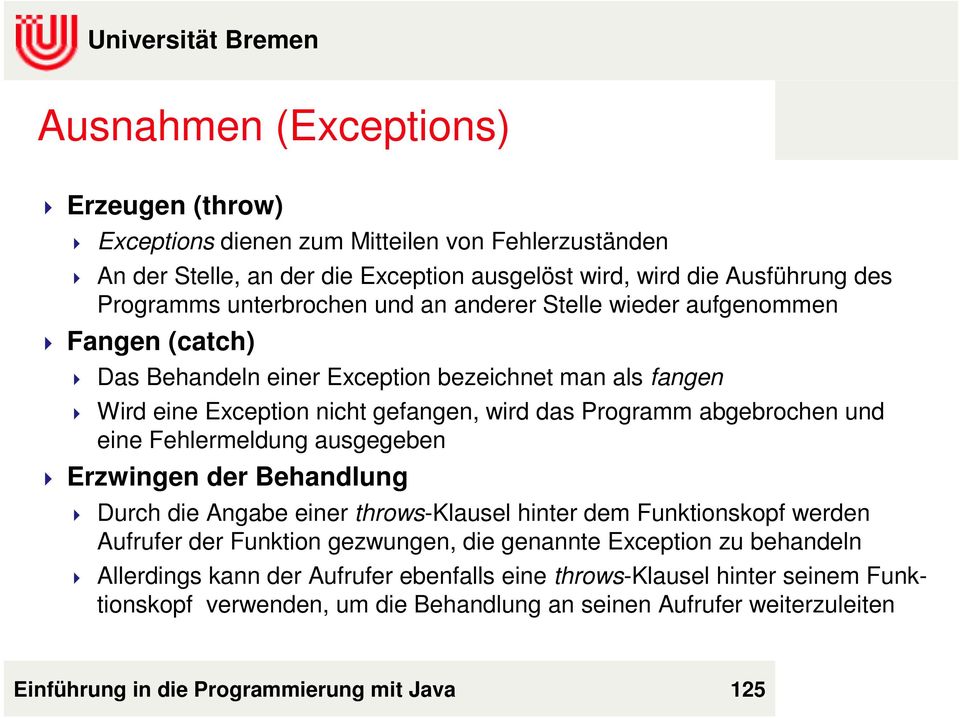 Universität Bremen

Ausnahmen (Exceptions)

Erzeugen (throw)

Exceptions dienen zum Mitteilen von Fehlerzuständen

An der Stelle, an der die Exception ausgelöst wird, wird die Ausführung des Programms unterbrochen und an anderer Stelle wieder aufgenommen

Fangen (catch)

Das Behandeln einer Exception bezeichnet man als fangen

Wird eine Exception nicht gefangen, wird das Programm abgebrochen und eine Fehlermeldung ausgegeben

Erzwingen der Behandlung

Durch die Angabe einer throws-Klausel hinter dem Funktionskopf werden Aufrufer der Funktion gezwungen, die genannte Exception zu behandeln

Allerdings kann der Aufrufer ebenfalls eine throws-Klausel hinter seinem Funktionskopf verwenden, um die Behandlung an seinen Aufrufer weiterzuleiten

Einführung in die Programmierung mit Java

125